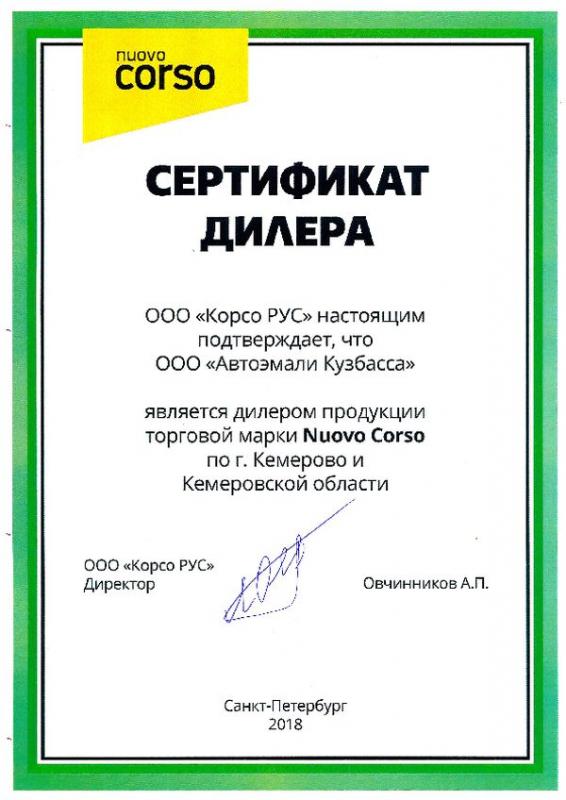 nuovo
corso

СЕРТИФИКАТ ДИЛЕРА

ООО «Корсо РУС» настоящим подтверждает, что ООО «Автоэмали Кузбасса»

является дилером продукции торговой марки Nuovo Corso по г. Кемерово и Кемеровской области

ООО «Корсо РУС»
Директор

Овчинников А.П.

Санкт-Петербург
2018